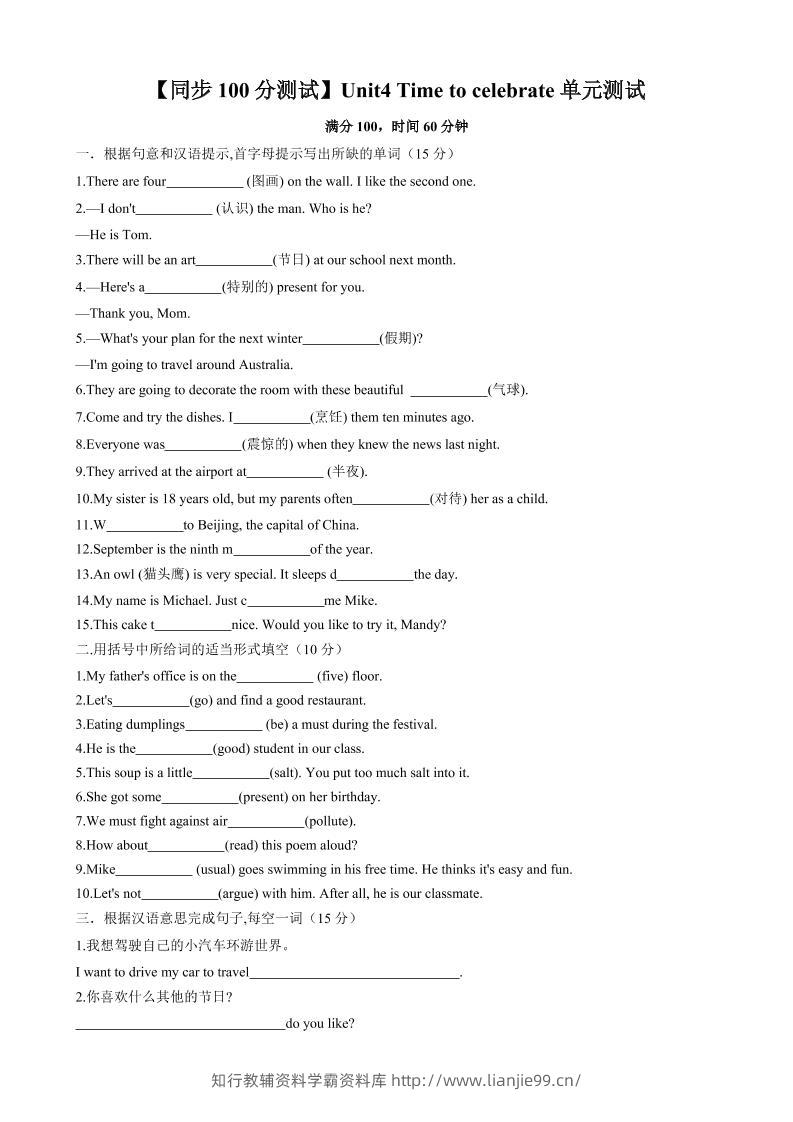 【同步100分测试】Unit4 Time to celebrate单元测试

满分100，时间60分钟

一．根据句意和汉语提示,首字母提示写出所缺的单词（15分）

1.There are four____ (图画) on the wall. I like the second one.

2.—I don't____ (认识) the man. Who is he?

—He is Tom.

3.There will be an art____(节日) at our school next month.

4.—Here's a____(特别的) present for you.

—Thank you, Mom.

5.—What's your plan for the next winter____(假期)?

—I'm going to travel around Australia.

6.They are going to decorate the room with these beautiful ____(气球).

7.Come and try the dishes. I____(烹饪) them ten minutes ago.

8.Everyone was____(震惊的) when they knew the news last night.

9.They arrived at the airport at____ (半夜).

10.My sister is 18 years old, but my parents often____(对待) her as a child.

11.W____to Beijing, the capital of China.

12.September is the ninth m____of the year.

13.An owl (猫头鹰) is very special. It sleeps d____the day.

14.My name is Michael. Just c____me Mike.

15.This cake t____nice. Would you like to try it, Mandy?

二.用括号中所给词的适当形式填空（10分）

1.My father's office is on the____ (five) floor.

2.Let's____(go) and find a good restaurant.

3.Eating dumplings____ (be) a must during the festival.

4.He is the____(good) student in our class.

5.This soup is a little____(salt). You put too much salt into it.

6.She got some____(present) on her birthday.

7.We must fight against air____(pollute).

8.How about____(read) this poem aloud?

9.Mike____ (usual) goes swimming in his free time. He thinks it's easy and fun.

10.Let's not____(argue) with him. After all, he is our classmate.

三．根据汉语意思完成句子,每空一词（15分）

1.我想驾驶自己的小汽车环游世界。

I want to drive my car to travel____.

2.你喜欢什么其他的节日?

____do you like?

知行教辅资料学霸资料库 http://www.lianjie99.cn/